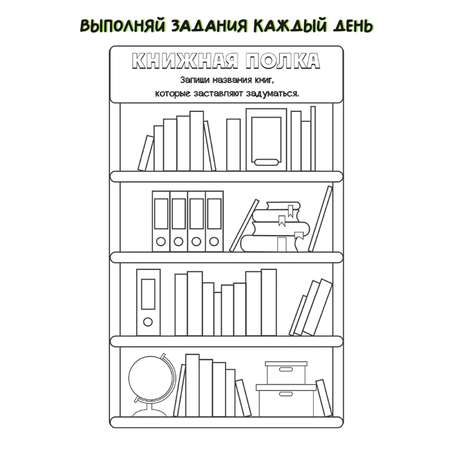 ВЫПОЛНЯЙ ЗАДАНИЯ КАЖДЫЙ ДЕНЬ

КНИЖНАЯ ПОЛКА

Запиши названия книг, которые заставляют задуматься.